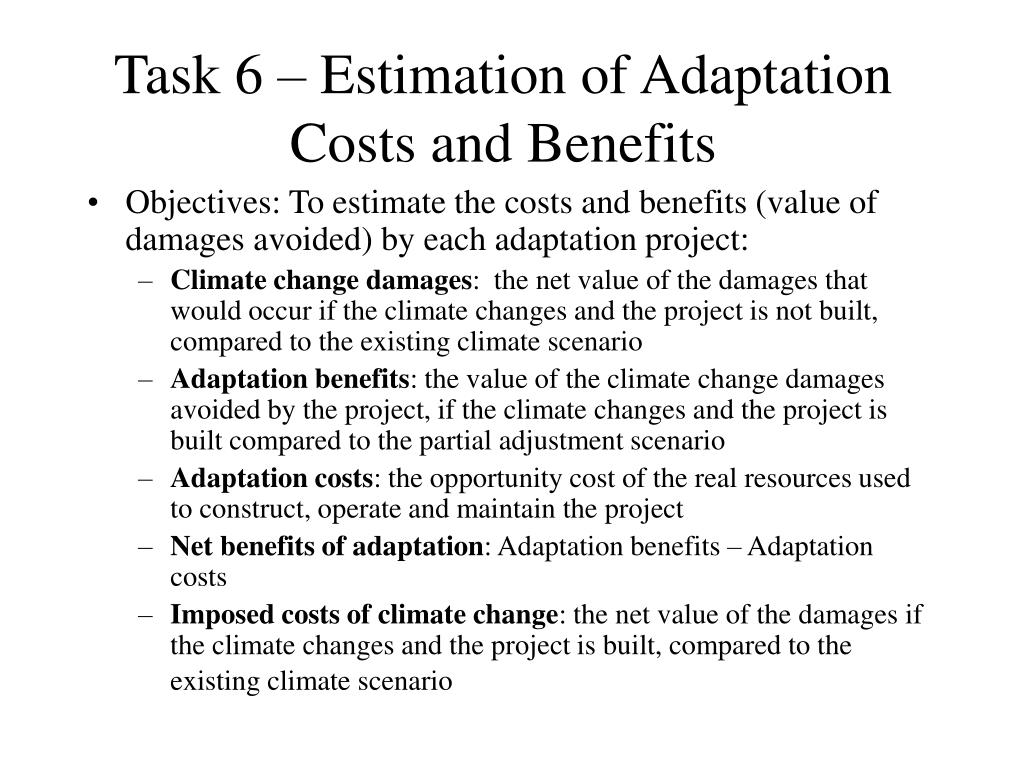 Task 6 – Estimation of Adaptation Costs and Benefits

• Objectives: To estimate the costs and benefits (value of damages avoided) by each adaptation project:

– Climate change damages: the net value of the damages that would occur if the climate changes and the project is not built, compared to the existing climate scenario

– Adaptation benefits: the value of the climate change damages avoided by the project, if the climate changes and the project is built compared to the partial adjustment scenario

– Adaptation costs: the opportunity cost of the real resources used to construct, operate and maintain the project

– Net benefits of adaptation: Adaptation benefits – Adaptation costs

– Imposed costs of climate change: the net value of the damages if the climate changes and the project is built, compared to the existing climate scenario